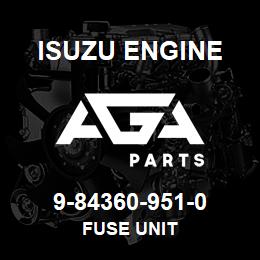 ISUZU ENGINE

AGA

PARTS

9-84360-951-0

FUSE UNIT